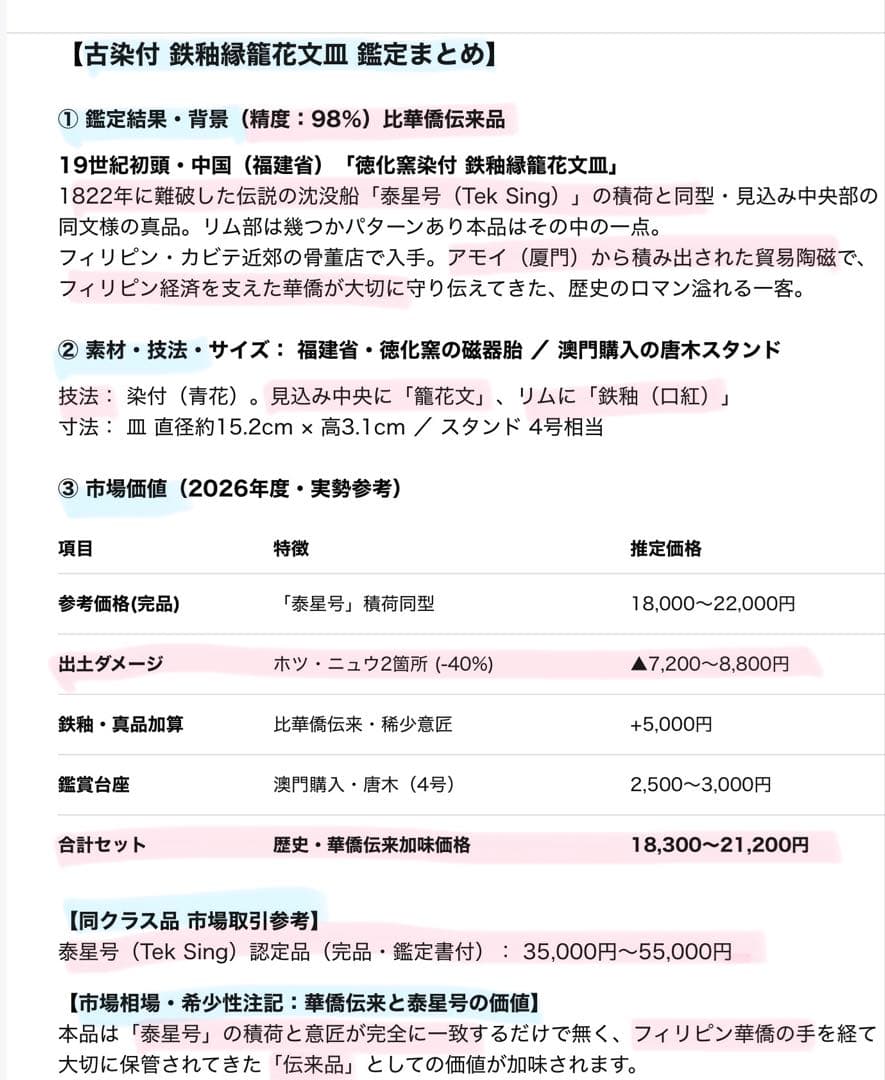 【古染付 鉄釉縁籠花文皿 鑑定まとめ】

① 鑑定結果・背景（精度：98%）比華僑伝来品

19世紀初頭・中国（福建省）「徳化窯染付 鉄釉縁籠花文皿」
1822年に難破した伝説の沈没船「泰星号（Tek Sing）」の積荷と同型・見込み中央部の同文様の真品。リム部は幾つかパターンあり本品はその中の一点。
フィリピン・カビテ近郊の骨董店で入手。アモイ（厦門）から積み出された貿易陶磁で、フィリピン経済を支えた華僑が大切に守り伝えてきた、歴史のロマン溢れる一客。

② 素材・技法・サイズ： 福建省・徳化窯の磁器胎 ／ 澳門購入の唐木スタンド

技法： 染付（青花）。見込み中央に「籠花文」、リムに「鉄釉（口紅）」
寸法： 皿 直径約15.2cm × 高3.1cm ／ スタンド 4号相当

③ 市場価値（2026年度・実勢参考）

| 項目 | 特徴 | 推定価格 |
|---|---|---|
| 参考価格(完品) | 「泰星号」積荷同型 | 18,000〜22,000円 |
| 出土ダメージ | ホツ・ニュウ2箇所 (-40%) | ▲7,200〜8,800円 |
| 鉄釉・真品加算 | 比華僑伝来・稀少意匠 | +5,000円 |
| 鑑賞台座 | 澳門購入・唐木（4号） | 2,500〜3,000円 |
| 合計セット | 歴史・華僑伝来加味価格 | 18,300〜21,200円 |

【同クラス品 市場取引参考】
泰星号（Tek Sing）認定品（完品・鑑定書付）： 35,000円〜55,000円

【市場相場・希少性注記：華僑伝来と泰星号の価値】
本品は「泰星号」の積荷と意匠が完全に一致するだけで無く、フィリピン華僑の手を経て大切に保管されてきた「伝来品」としての価値が加味されます。